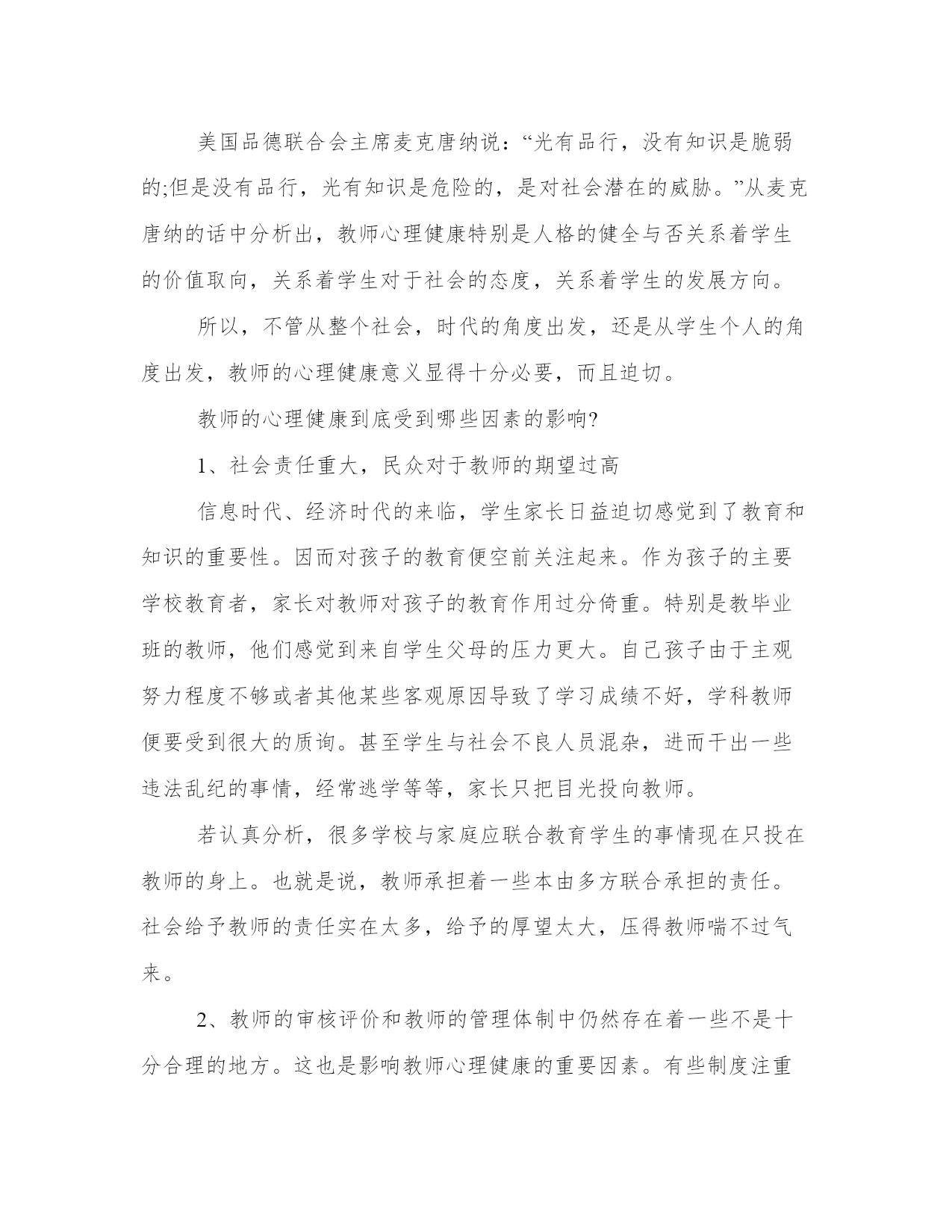 美国品德联合会主席麦克唐纳说：“光有品行，没有知识是脆弱的;但是没有品行，光有知识是危险的，是对社会潜在的威胁。”从麦克唐纳的话中分析出，教师心理健康特别是人格的健全与否关系着学生的价值取向，关系着学生对于社会的态度，关系着学生的发展方向。

所以，不管从整个社会，时代的角度出发，还是从学生个人的角度出发，教师的心理健康意义显得十分必要，而且迫切。

教师的心理健康到底受到哪些因素的影响?

1、社会责任重大，民众对于教师的期望过高

信息时代、经济时代的来临，学生家长日益迫切感觉到了教育和知识的重要性。因而对孩子的教育便空前关注起来。作为孩子的主要学校教育者，家长对教师对孩子的教育作用过分倚重。特别是教毕业班的教师，他们感觉到来自学生父母的压力更大。自己孩子由于主观努力程度不够或者其他某些客观原因导致了学习成绩不好，学科教师便要受到很大的质询。甚至学生与社会不良人员混杂，进而干出一些违法乱纪的事情，经常逃学等等，家长只把目光投向教师。

若认真分析，很多学校与家庭应联合教育学生的事情现在只投在教师的身上。也就是说，教师承担着一些本由多方联合承担的责任。社会给予教师的责任实在太多，给予的厚望太大，压得教师喘不过气来。

2、教师的审核评价和教师的管理体制中仍然存在着一些不是十分合理的地方。这也是影响教师心理健康的重要因素。有些制度注重